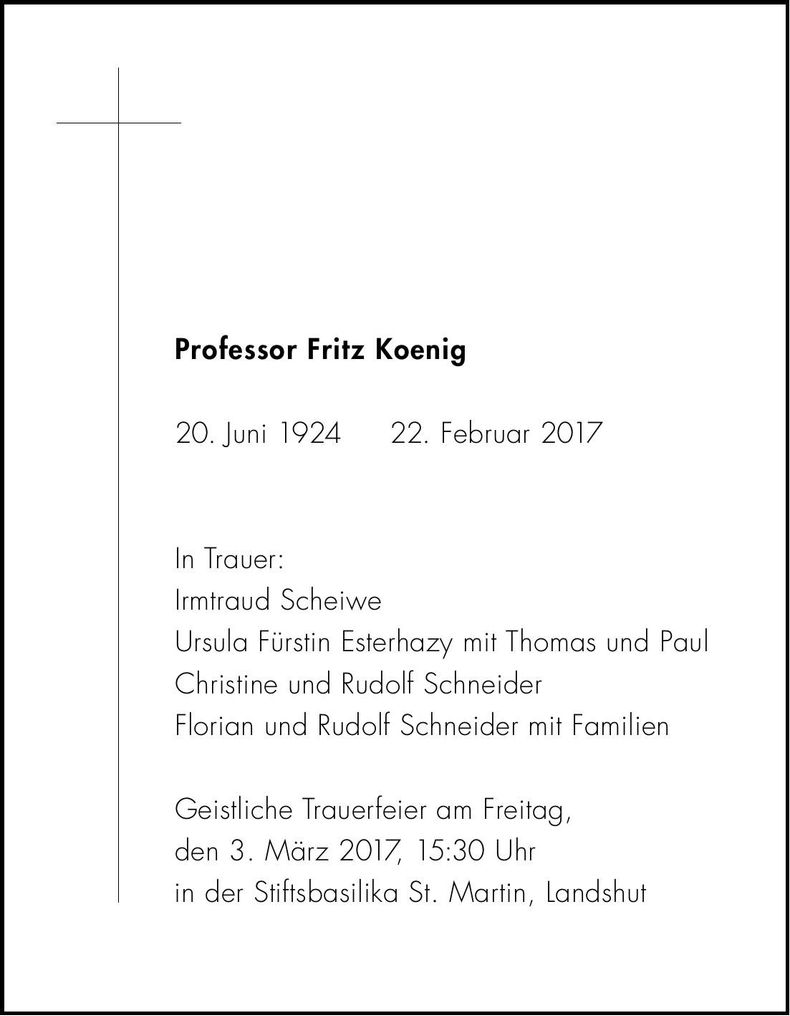 Professor Fritz Koenig

20. Juni 1924     22. Februar 2017

In Trauer:
Irmtraud Scheiwe
Ursula Fürstin Esterhazy mit Thomas und Paul
Christine und Rudolf Schneider
Florian und Rudolf Schneider mit Familien

Geistliche Trauerfeier am Freitag,
den 3. März 2017, 15:30 Uhr
in der Stiftsbasilika St. Martin, Landshut